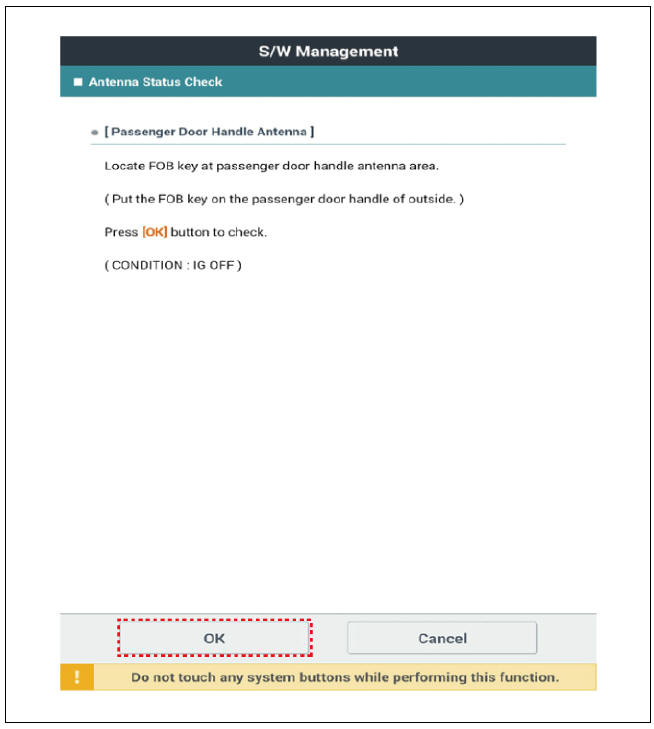 S/W Management

■ Antenna Status Check

[ Passenger Door Handle Antenna ]

Locate FOB key at passenger door handle antenna area.

( Put the FOB key on the passenger door handle of outside. )

Press [OK] button to check.

( CONDITION : IG OFF )

OK

Cancel

!

Do not touch any system buttons while performing this function.